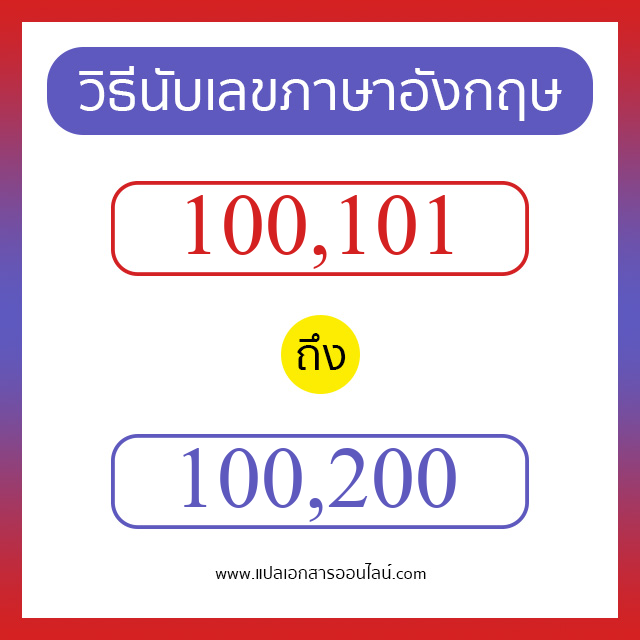 วิธีนับเลขภาษาอังกฤษ

100,101

ถึง

100,200

www.แปลเอกสารออนไลน์.com